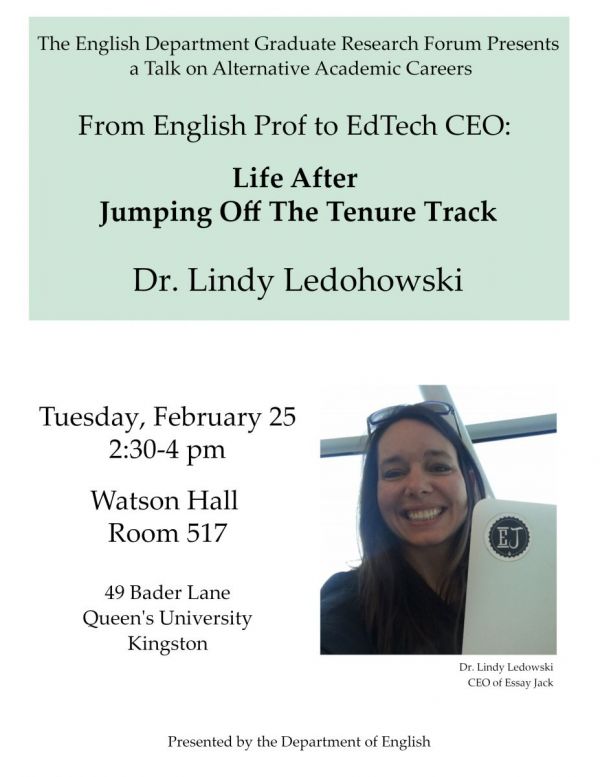 The English Department Graduate Research Forum Presents a Talk on Alternative Academic Careers

From English Prof to EdTech CEO:

Life After Jumping Off The Tenure Track

Dr. Lindy Ledohowski

Tuesday, February 25
2:30-4 pm

Watson Hall
Room 517

49 Bader Lane
Queen's University
Kingston

EJ

Dr. Lindy Ledowski
CEO of Essay Jack

Presented by the Department of English